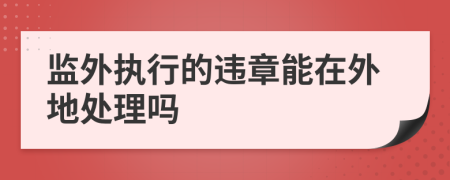 监外执行的违章能在外地处理吗